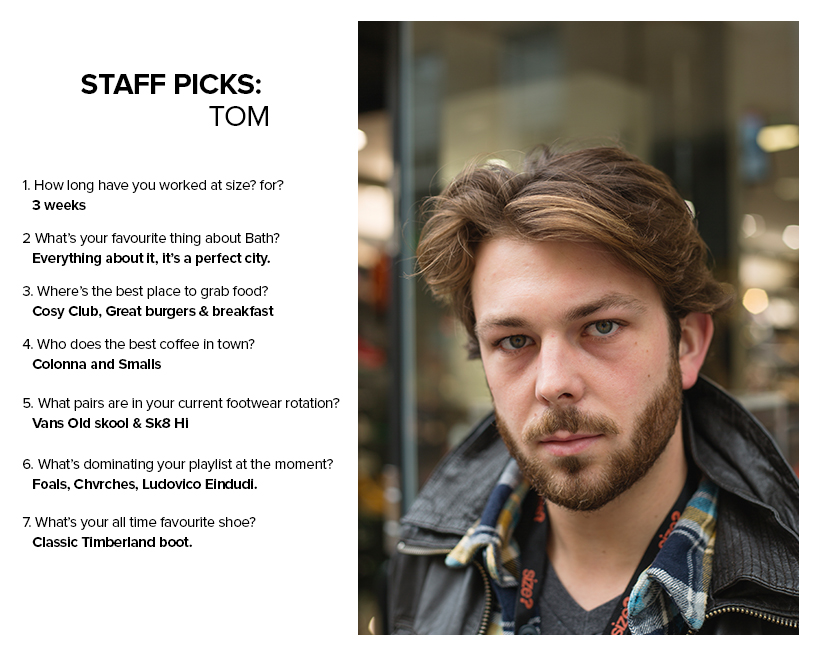 STAFF PICKS:
TOM

1. How long have you worked at size? for?
3 weeks

2 What's your favourite thing about Bath?
Everything about it, it's a perfect city.

3. Where's the best place to grab food?
Cosy Club, Great burgers & breakfast

4. Who does the best coffee in town?
Colonna and Smalls

5. What pairs are in your current footwear rotation?
Vans Old skool & Sk8 Hi

6. What's dominating your playlist at the moment?
Foals, Chvrches, Ludovico Eindudi.

7. What's your all time favourite shoe?
Classic Timberland boot.